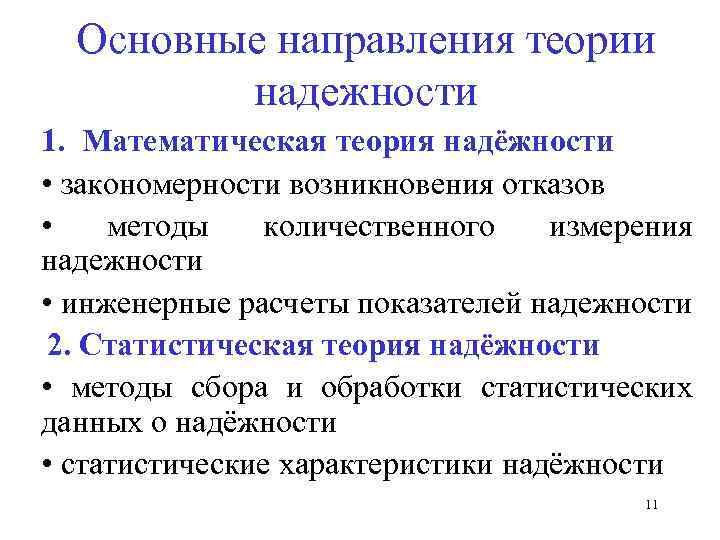 Основные направления теории надежности

1. Математическая теория надёжности

• закономерности возникновения отказов

• методы количественного измерения надежности

• инженерные расчеты показателей надежности

2. Статистическая теория надёжности

• методы сбора и обработки статистических данных о надёжности

• статистические характеристики надёжности

11